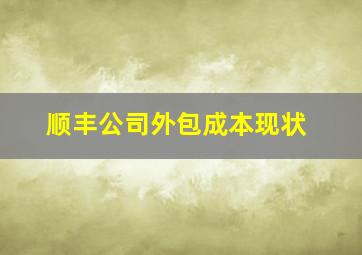 顺丰公司外包成本现状